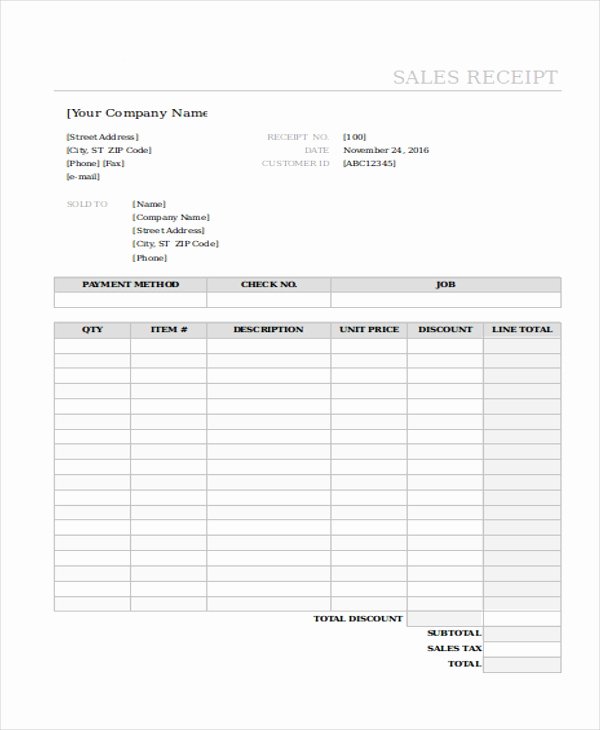 SALES RECEIPT

[Your Company Name

[Street Address]
[City, ST ZIP Code]
[Phone] [Fax]
[e-mail]

RECEIPT NO. [100]
DATE November 24, 2016
CUSTOMER ID [ABC12345]

SOLD TO [Name]
[Company Name]
[Street Address]
[City, ST ZIP Code]
[Phone]

| PAYMENT METHOD | CHECK NO. | JOB |
|---|---|---|
| | | |

| QTY | ITEM # | DESCRIPTION | UNIT PRICE | DISCOUNT | LINE TOTAL |
|---|---|---|---|---|---|
| | | | | | |
| | | | | | |
| | | | | | |
| | | | | | |
| | | | | | |
| | | | | | |
| | | | | | |
| | | | | | |
| | | | | | |
| | | | | | |
| | | | | | |
| | | | | | |
| | | | | | |
| | | | | | |
| | | | | | |
| | | | | | |
| | | | | | |
| | | | | | |

TOTAL DISCOUNT
SUBTOTAL
SALES TAX
TOTAL